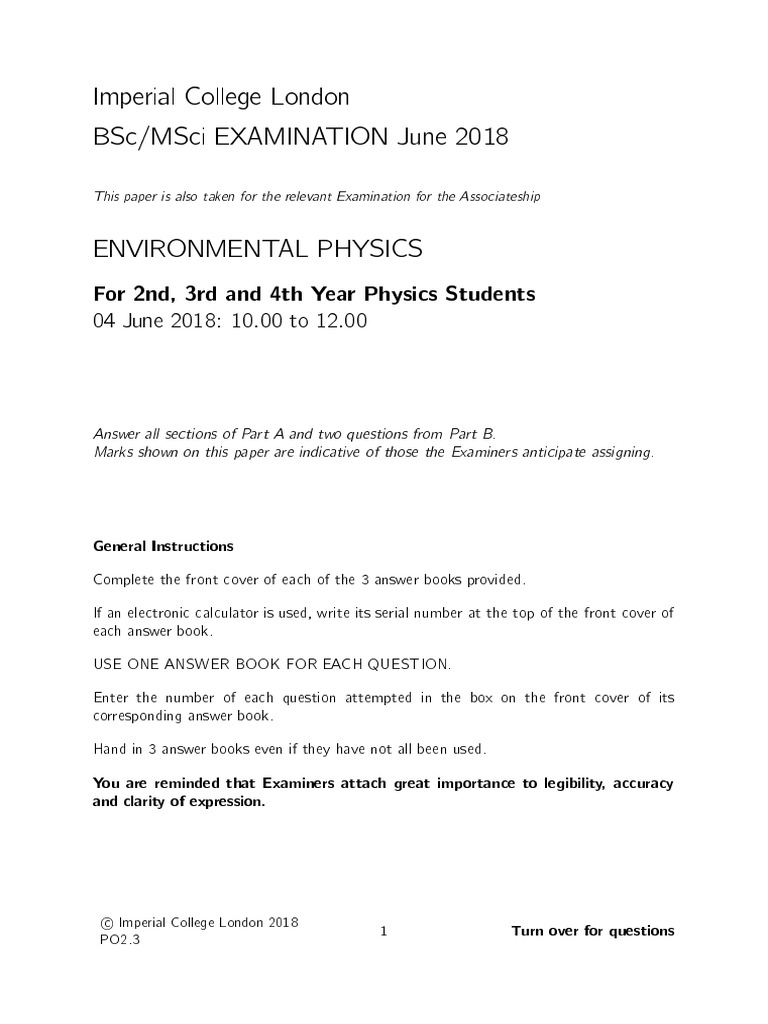 Imperial College London

BSc/MSci EXAMINATION June 2018

This paper is also taken for the relevant Examination for the Associateship

ENVIRONMENTAL PHYSICS

For 2nd, 3rd and 4th Year Physics Students

04 June 2018: 10.00 to 12.00

Answer all sections of Part A and two questions from Part B.
Marks shown on this paper are indicative of those the Examiners anticipate assigning.

General Instructions

Complete the front cover of each of the 3 answer books provided.

If an electronic calculator is used, write its serial number at the top of the front cover of each answer book.

USE ONE ANSWER BOOK FOR EACH QUESTION.

Enter the number of each question attempted in the box on the front cover of its corresponding answer book.

Hand in 3 answer books even if they have not all been used.

You are reminded that Examiners attach great importance to legibility, accuracy and clarity of expression.

© Imperial College London 2018
PO2.3

1

Turn over for questions